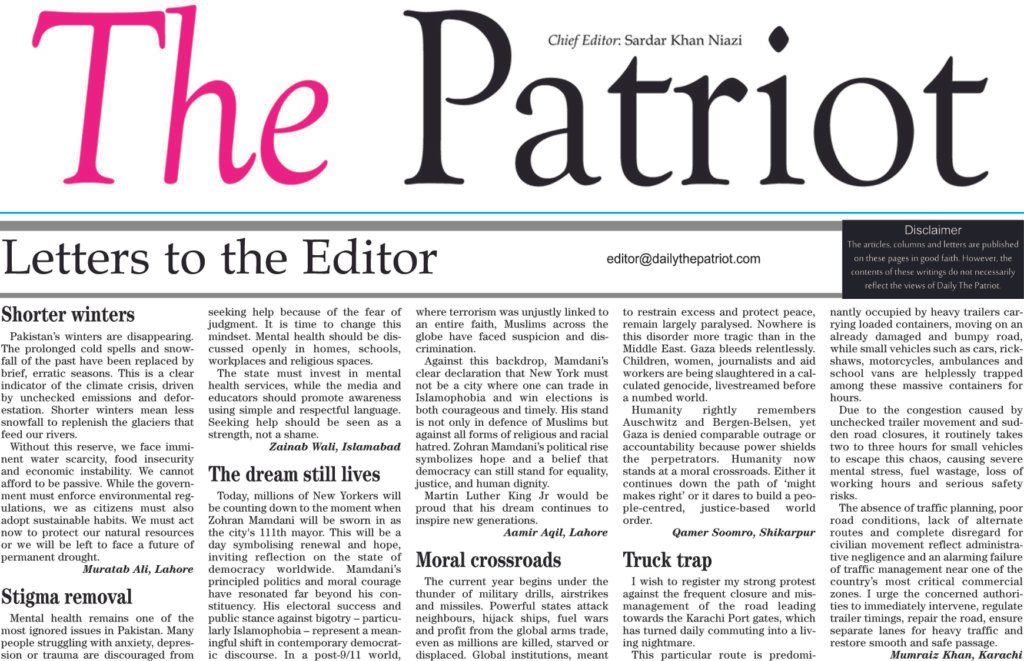 The Patriot

Chief Editor: Sardar Khan Niazi

Letters to the Editor

editor@dailythepatriot.com

Disclaimer
The articles, columns and letters are published on these pages in good faith. However, the contents of these writings do not necessarily reflect the views of Daily The Patriot.

Shorter winters

Pakistan's winters are disappearing. The prolonged cold spells and snowfall of the past have been replaced by brief, erratic seasons. This is a clear indicator of the climate crisis, driven by unchecked emissions and deforestation. Shorter winters mean less snowfall to replenish the glaciers that feed our rivers.

Without this reserve, we face imminent water scarcity, food insecurity and economic instability. We cannot afford to be passive. While the government must enforce environmental regulations, we as citizens must also adopt sustainable habits. We must act now to protect our natural resources or we will be left to face a future of permanent drought.

Muratab Ali, Lahore

Stigma removal

Mental health remains one of the most ignored issues in Pakistan. Many people struggling with anxiety, depression or trauma are discouraged from seeking help because of the fear of judgment. It is time to change this mindset. Mental health should be discussed openly in homes, schools, workplaces and religious spaces.

The state must invest in mental health services, while the media and educators should promote awareness using simple and respectful language. Seeking help should be seen as a strength, not a shame.

Zainab Wali, Islamabad

The dream still lives

Today, millions of New Yorkers will be counting down to the moment when Zohran Mamdani will be sworn in as the city's 111th mayor. This will be a day symbolising renewal and hope, inviting reflection on the state of democracy worldwide. Mamdani's principled politics and moral courage have resonated far beyond his constituency. His electoral success and public stance against bigotry – particularly Islamophobia – represent a meaningful shift in contemporary democratic discourse. In a post-9/11 world, where terrorism was unjustly linked to an entire faith, Muslims across the globe have faced suspicion and discrimination.

Against this backdrop, Mamdani's clear declaration that New York must not be a city where one can trade in Islamophobia and win elections is both courageous and timely. His stand is not only in defence of Muslims but against all forms of religious and racial hatred. Zohran Mamdani's political rise symbolizes hope and a belief that democracy can still stand for equality, justice, and human dignity.

Martin Luther King Jr would be proud that his dream continues to inspire new generations.

Aamir Aqil, Lahore

Moral crossroads

The current year begins under the thunder of military drills, airstrikes and missiles. Powerful states attack neighbours, hijack ships, fuel wars and profit from the global arms trade, even as millions are killed, starved or displaced. Global institutions, meant to restrain excess and protect peace, remain largely paralysed. Nowhere is this disorder more tragic than in the Middle East. Gaza bleeds relentlessly. Children, women, journalists and aid workers are being slaughtered in a calculated genocide, livestreamed before a numbed world.

Humanity rightly remembers Auschwitz and Bergen-Belsen, yet Gaza is denied comparable outrage or accountability because power shields the perpetrators. Humanity now stands at a moral crossroads. Either it continues down the path of 'might makes right' or it dares to build a people-centred, justice-based world order.

Qamer Soomro, Shikarpur

Truck trap

I wish to register my strong protest against the frequent closure and mismanagement of the road leading towards the Karachi Port gates, which has turned daily commuting into a living nightmare.

This particular route is predominantly occupied by heavy trailers carrying loaded containers, moving on an already damaged and bumpy road, while small vehicles such as cars, rickshaws, motorcycles, ambulances and school vans are helplessly trapped among these massive containers for hours.

Due to the congestion caused by unchecked trailer movement and sudden road closures, it routinely takes two to three hours for small vehicles to escape this chaos, causing severe mental stress, fuel wastage, loss of working hours and serious safety risks.

The absence of traffic planning, poor road conditions, lack of alternate routes and complete disregard for civilian movement reflect administrative negligence and an alarming failure of traffic management near one of the country's most critical commercial zones. I urge the concerned authorities to immediately intervene, regulate trailer timings, repair the road, ensure separate lanes for heavy traffic and restore smooth and safe passage.

Mumraiz Khan, Karachi